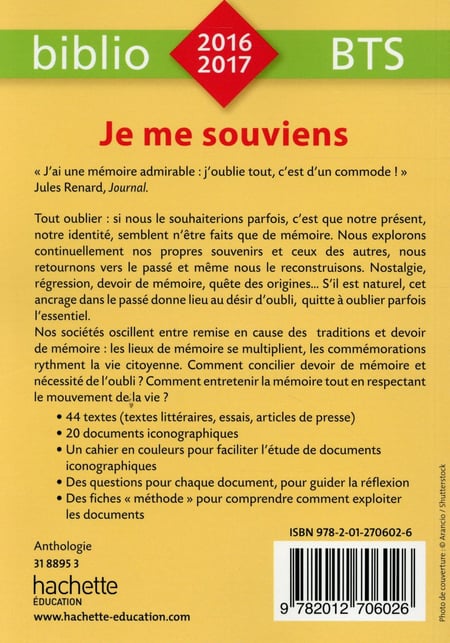 biblio 2016 2017 BTS

Je me souviens

« J'ai une mémoire admirable : j'oublie tout, c'est d'un commode ! » Jules Renard, Journal.

Tout oublier : si nous le souhaiterions parfois, c'est que notre présent, notre identité, semblent n'être faits que de mémoire. Nous explorons continuellement nos propres souvenirs et ceux des autres, nous retournons vers le passé et même nous le reconstruisons. Nostalgie, régression, devoir de mémoire, quête des origines... S'il est naturel, cet ancrage dans le passé donne lieu au désir d'oubli, quitte à oublier parfois l'essentiel.
Nos sociétés oscillent entre remise en cause des traditions et devoir de mémoire : les lieux de mémoire se multiplient, les commémorations rythment la vie citoyenne. Comment concilier devoir de mémoire et nécessité de l'oubli ? Comment entretenir la mémoire tout en respectant le mouvement de la vie ?

• 44 textes (textes littéraires, essais, articles de presse)
• 20 documents iconographiques
• Un cahier en couleurs pour faciliter l'étude de documents iconographiques
• Des questions pour chaque document, pour guider la réflexion
• Des fiches « méthode » pour comprendre comment exploiter les documents

Anthologie
31 8895 3
hachette
ÉDUCATION
www.hachette-education.com

ISBN 978-2-01-270602-6
9 782012 706026

Photo de couverture : © Arancio / Shutterstock